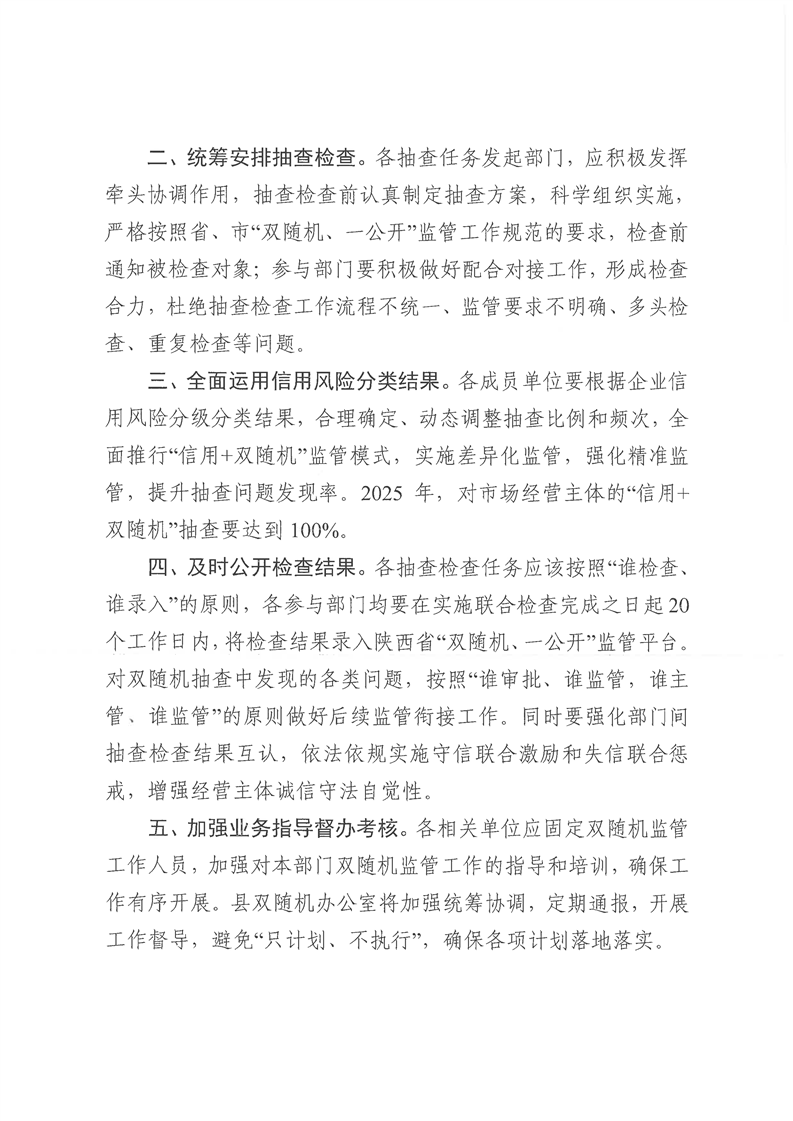 二、统筹安排抽查检查。各抽查任务发起部门，应积极发挥牵头协调作用，抽查检查前认真制定抽查方案，科学组织实施，严格按照省、市“双随机、一公开”监管工作规范的要求，检查前通知被检查对象；参与部门要积极做好配合对接工作，形成检查合力，杜绝抽查检查工作流程不统一、监管要求不明确、多头检查、重复检查等问题。

三、全面运用信用风险分类结果。各成员单位要根据企业信用风险分级分类结果，合理确定、动态调整抽查比例和频次，全面推行“信用+双随机”监管模式，实施差异化监管，强化精准监管，提升抽查问题发现率。2025年，对市场经营主体的“信用+双随机”抽查要达到100%。

四、及时公开检查结果。各抽查检查任务应该按照“谁检查、谁录入”的原则，各参与部门均要在实施联合检查完成之日起20个工作日内，将检查结果录入陕西省“双随机、一公开”监管平台。对双随机抽查中发现的各类问题，按照“谁审批、谁监管，谁主管、谁监管”的原则做好后续监管衔接工作。同时要强化部门间抽查检查结果互认，依法依规实施守信联合激励和失信联合惩戒，增强经营主体诚信守法自觉性。

五、加强业务指导督办考核。各相关单位应固定双随机监管工作人员，加强对本部门双随机监管工作的指导和培训，确保工作有序开展。县双随机办公室将加强统筹协调，定期通报，开展工作督导，避免“只计划、不执行”，确保各项计划落地落实。